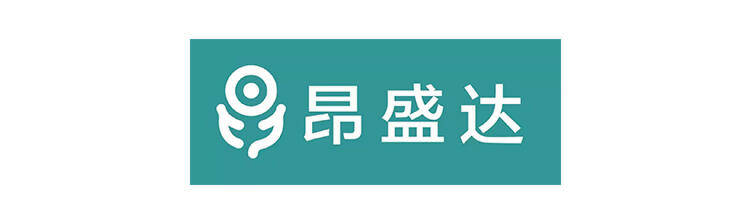 昂盛达